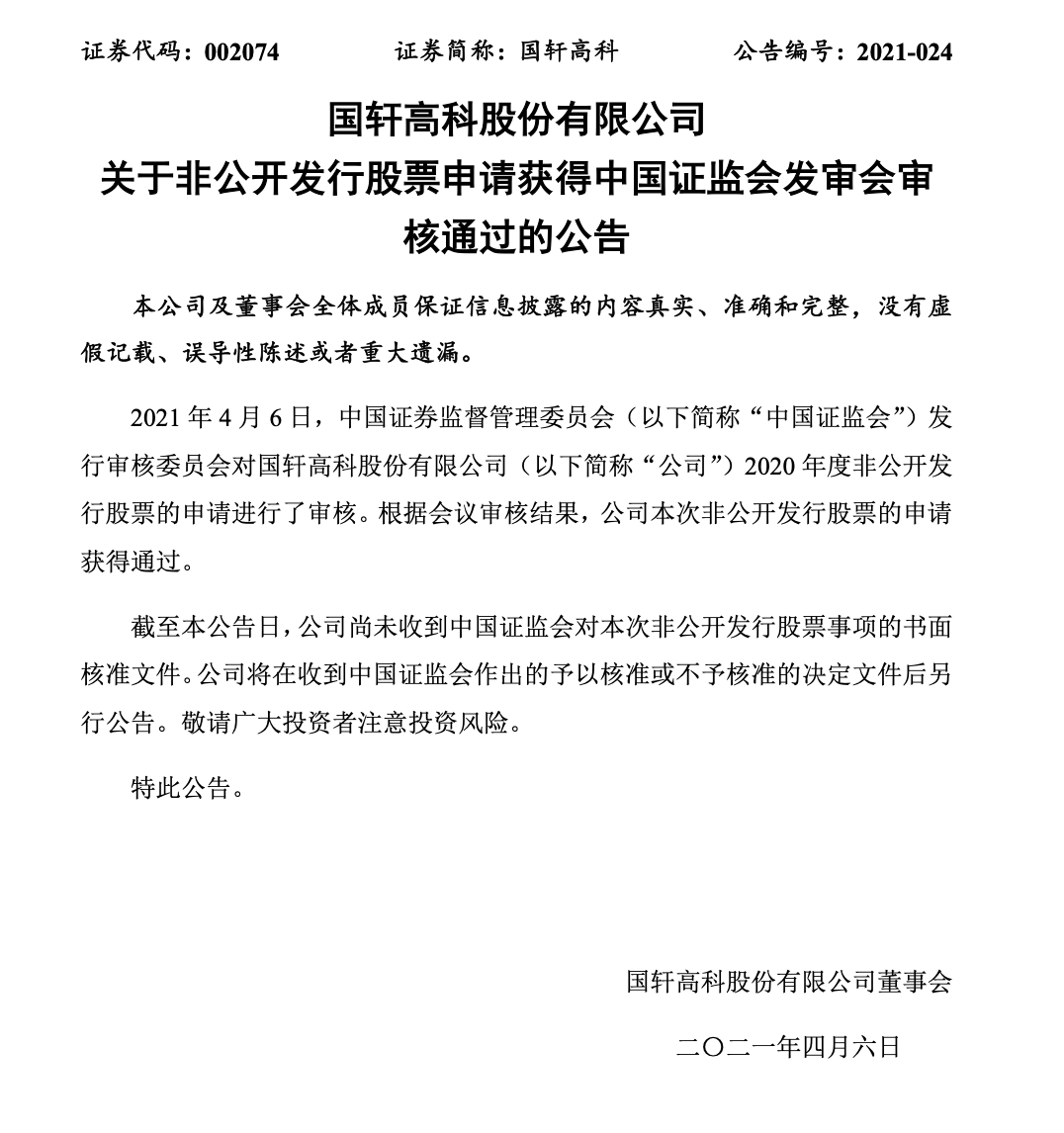 证券代码：002074　　证券简称：国轩高科　　公告编号：2021-024

国轩高科股份有限公司
关于非公开发行股票申请获得中国证监会发审会审核通过的公告

本公司及董事会全体成员保证信息披露的内容真实、准确和完整，没有虚假记载、误导性陈述或者重大遗漏。

2021 年 4 月 6 日，中国证券监督管理委员会（以下简称“中国证监会”）发行审核委员会对国轩高科股份有限公司（以下简称“公司”）2020 年度非公开发行股票的申请进行了审核。根据会议审核结果，公司本次非公开发行股票的申请获得通过。

截至本公告日，公司尚未收到中国证监会对本次非公开发行股票事项的书面核准文件。公司将在收到中国证监会作出的予以核准或不予核准的决定文件后另行公告。敬请广大投资者注意投资风险。

特此公告。

国轩高科股份有限公司董事会

二〇二一年四月六日